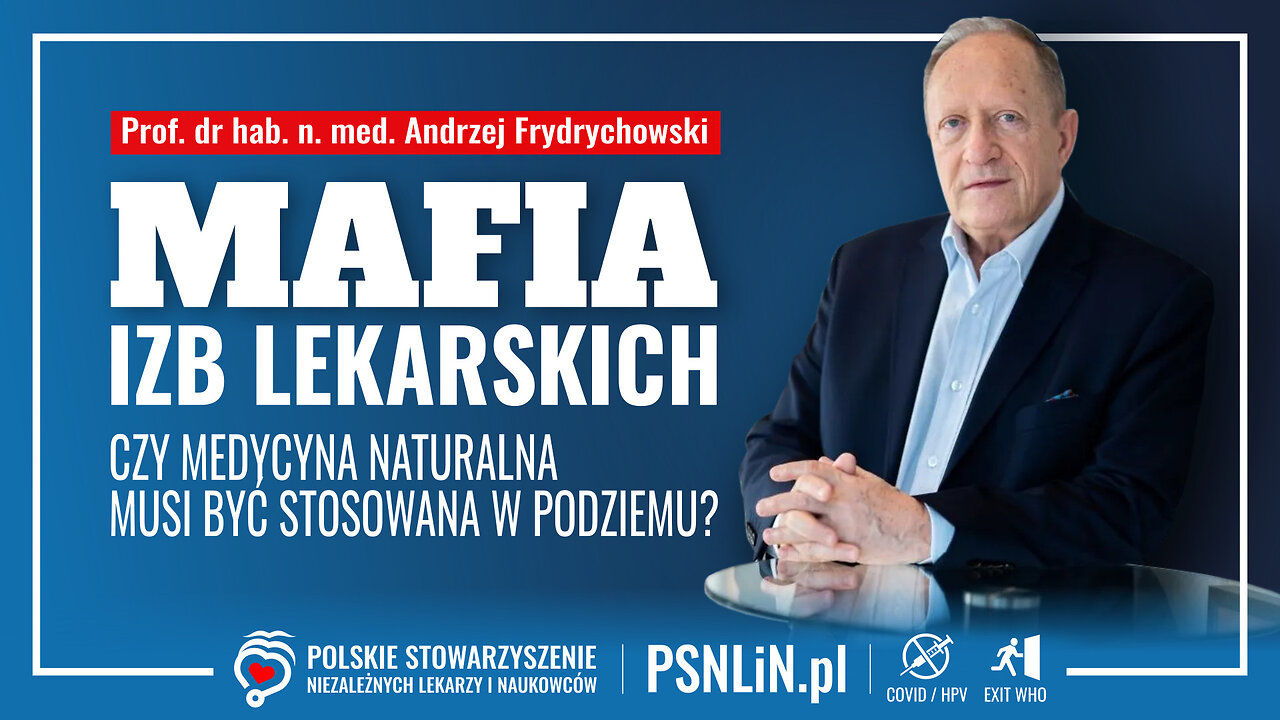 Prof. dr hab. n. med. Andrzej Frydrychowski

MAFIA
IZB LEKARSKICH

CZY MEDYCYNA NATURALNA
MUSI BYĆ STOSOWANA W PODZIEMU?

POLSKIE STOWARZYSZENIE
NIEZALEŻNYCH LEKARZY I NAUKOWCÓW

PSNLiN.pl

COVID / HPV

EXIT WHO